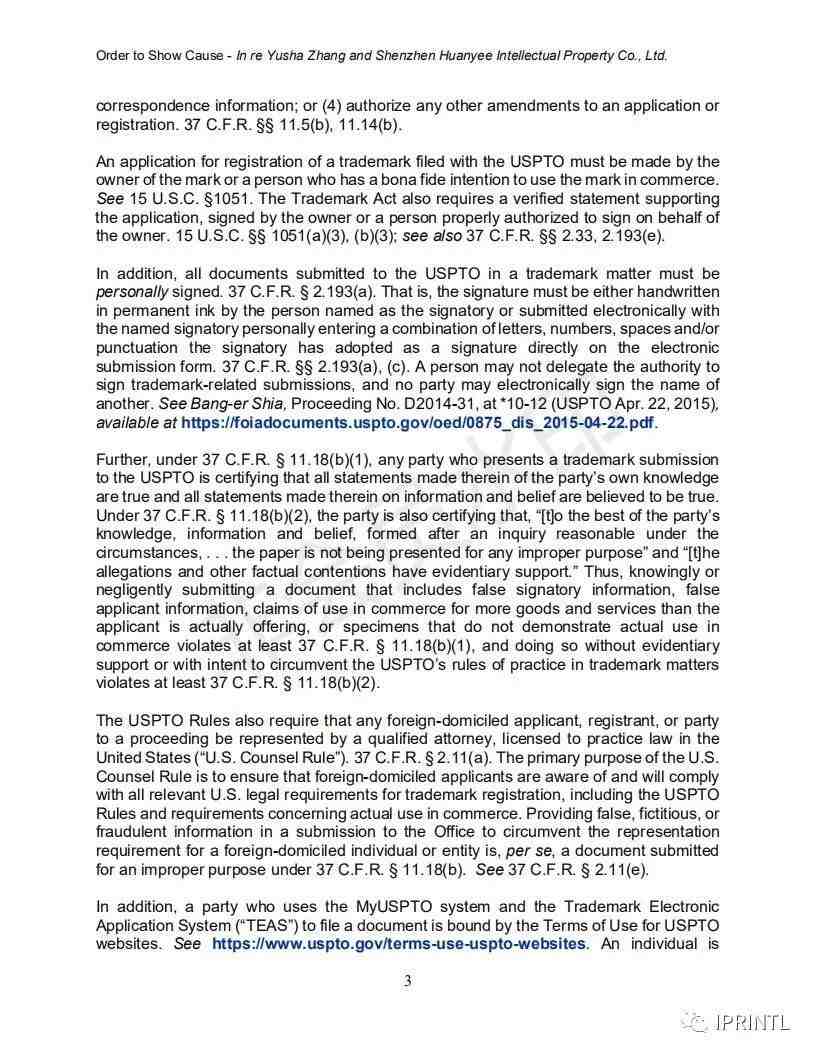 Order to Show Cause - In re Yusha Zhang and Shenzhen Huanyee Intellectual Property Co., Ltd.

correspondence information; or (4) authorize any other amendments to an application or registration. 37 C.F.R. §§ 11.5(b), 11.14(b).

An application for registration of a trademark filed with the USPTO must be made by the owner of the mark or a person who has a bona fide intention to use the mark in commerce. See 15 U.S.C. §1051. The Trademark Act also requires a verified statement supporting the application, signed by the owner or a person properly authorized to sign on behalf of the owner. 15 U.S.C. §§ 1051(a)(3), (b)(3); see also 37 C.F.R. §§ 2.33, 2.193(e).

In addition, all documents submitted to the USPTO in a trademark matter must be personally signed. 37 C.F.R. § 2.193(a). That is, the signature must be either handwritten in permanent ink by the person named as the signatory or submitted electronically with the named signatory personally entering a combination of letters, numbers, spaces and/or punctuation the signatory has adopted as a signature directly on the electronic submission form. 37 C.F.R. §§ 2.193(a), (c). A person may not delegate the authority to sign trademark-related submissions, and no party may electronically sign the name of another. See Bang-er Shia, Proceeding No. D2014-31, at *10-12 (USPTO Apr. 22, 2015), available at https://foiadocuments.uspto.gov/oed/0875_dis_2015-04-22.pdf.

Further, under 37 C.F.R. § 11.18(b)(1), any party who presents a trademark submission to the USPTO is certifying that all statements made therein of the party's own knowledge are true and all statements made therein on information and belief are believed to be true. Under 37 C.F.R. § 11.18(b)(2), the party is also certifying that, "[t]o the best of the party's knowledge, information and belief, formed after an inquiry reasonable under the circumstances, . . . the paper is not being presented for any improper purpose" and "[t]he allegations and other factual contentions have evidentiary support." Thus, knowingly or negligently submitting a document that includes false signatory information, false applicant information, claims of use in commerce for more goods and services than the applicant is actually offering, or specimens that do not demonstrate actual use in commerce violates at least 37 C.F.R. § 11.18(b)(1), and doing so without evidentiary support or with intent to circumvent the USPTO's rules of practice in trademark matters violates at least 37 C.F.R. § 11.18(b)(2).

The USPTO Rules also require that any foreign-domiciled applicant, registrant, or party to a proceeding be represented by a qualified attorney, licensed to practice law in the United States ("U.S. Counsel Rule"). 37 C.F.R. § 2.11(a). The primary purpose of the U.S. Counsel Rule is to ensure that foreign-domiciled applicants are aware of and will comply with all relevant U.S. legal requirements for trademark registration, including the USPTO Rules and requirements concerning actual use in commerce. Providing false, fictitious, or fraudulent information in a submission to the Office to circumvent the representation requirement for a foreign-domiciled individual or entity is, per se, a document submitted for an improper purpose under 37 C.F.R. § 11.18(b). See 37 C.F.R. § 2.11(e).

In addition, a party who uses the MyUSPTO system and the Trademark Electronic Application System ("TEAS") to file a document is bound by the Terms of Use for USPTO websites. See https://www.uspto.gov/terms-use-uspto-websites. An individual is

3

IPRINTL